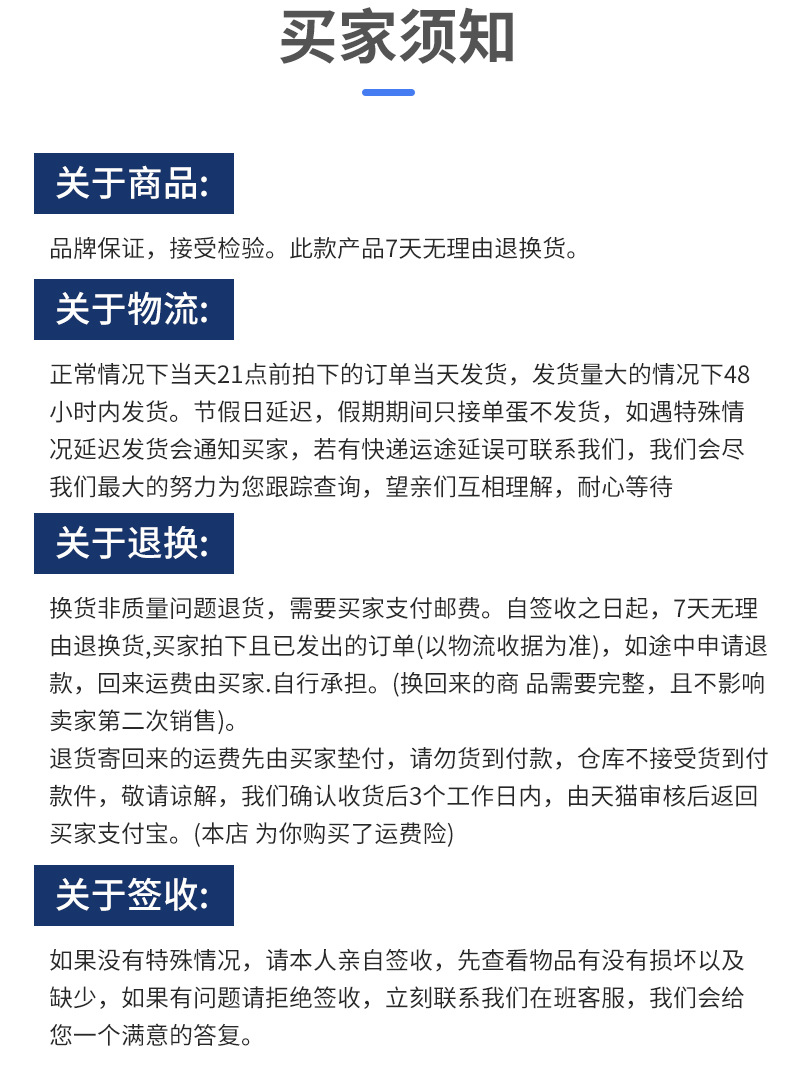 买家须知

关于商品:

品牌保证，接受检验。此款产品7天无理由退换货。

关于物流:

正常情况下当天21点前拍下的订单当天发货，发货量大的情况下48小时内发货。节假日延迟，假期期间只接单蛋不发货，如遇特殊情况延迟发货会通知买家，若有快递运途延误可联系我们，我们会尽我们最大的努力为您跟踪查询，望亲们互相理解，耐心等待

关于退换:

换货非质量问题退货，需要买家支付邮费。自签收之日起，7天无理由退换货,买家拍下且已发出的订单(以物流收据为准)，如途中申请退款，回来运费由买家.自行承担。(换回来的商 品需要完整，且不影响卖家第二次销售)。
退货寄回来的运费先由买家垫付，请勿货到付款，仓库不接受货到付款件，敬请谅解，我们确认收货后3个工作日内，由天猫审核后返回买家支付宝。(本店 为你购买了运费险)

关于签收:

如果没有特殊情况，请本人亲自签收，先查看物品有没有损坏以及缺少，如果有问题请拒绝签收，立刻联系我们在班客服，我们会给您一个满意的答复。